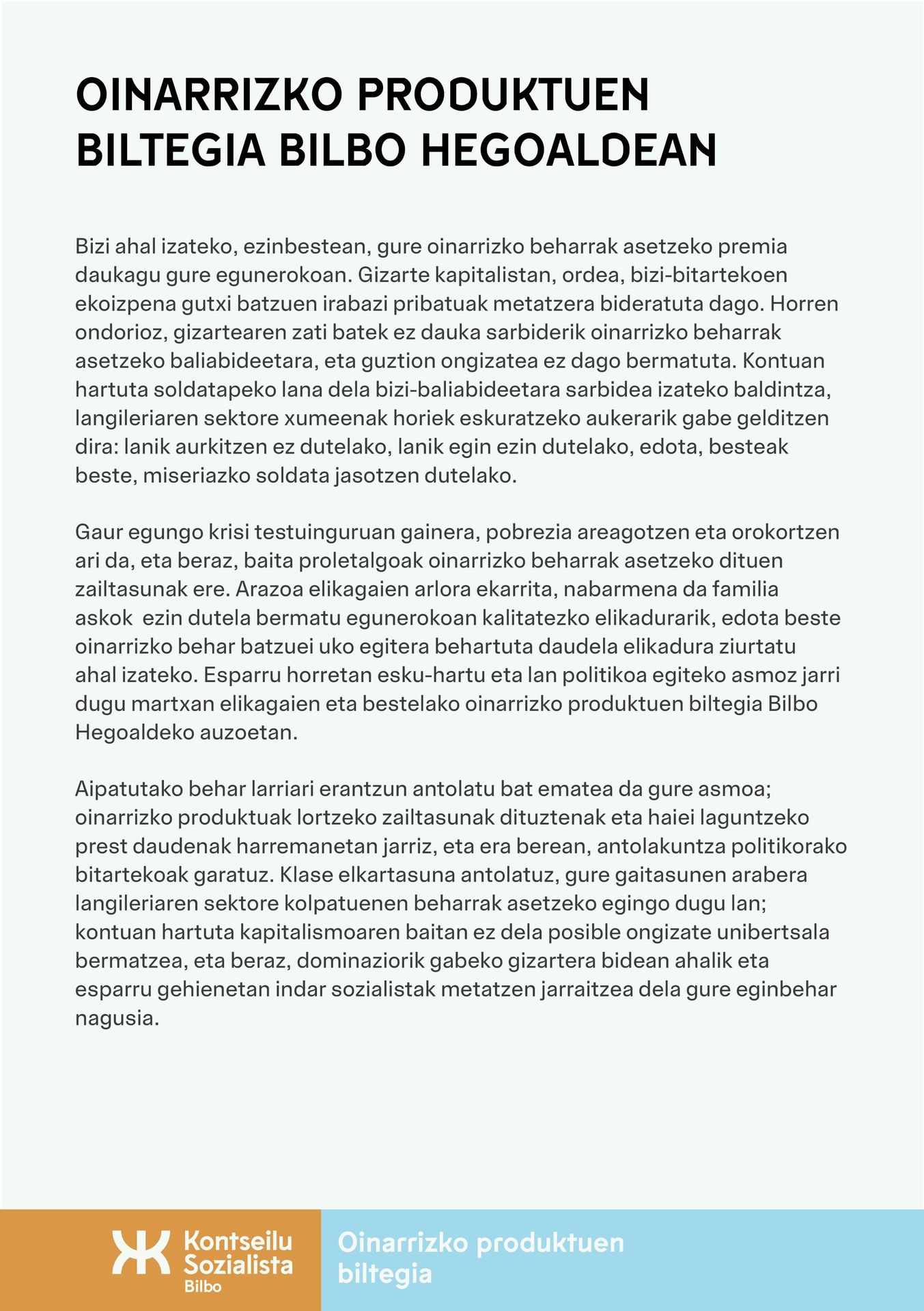 OINARRIZKO PRODUKTUEN BILTEGIA BILBO HEGOALDEAN

Bizi ahal izateko, ezinbestean, gure oinarrizko beharrak asetzeko premia daukagu gure egunerokoan. Gizarte kapitalistan, ordea, bizi-bitartekoen ekoizpena gutxi batzuen irabazi pribatuak metatzera bideratuta dago. Horren ondorioz, gizartearen zati batek ez dauka sarbiderik oinarrizko beharrak asetzeko baliabideetara, eta guztion ongizatea ez dago bermatuta. Kontuan hartuta soldatapeko lana dela bizi-baliabideetara sarbidea izateko baldintza, langileriaren sektore xumeenak horiek eskuratzeko aukerarik gabe gelditzen dira: lanik aurkitzen ez dutelako, lanik egin ezin dutelako, edota, besteak beste, miseriazko soldata jasotzen dutelako.

Gaur egungo krisi testuinguruan gainera, pobrezia areagotzen eta orokortzen ari da, eta beraz, baita proletalgoak oinarrizko beharrak asetzeko dituen zailtasunak ere. Arazoa elikagaien arlora ekarrita, nabarmena da familia askok ezin dutela bermatu egunerokoan kalitatezko elikadurarik, edota beste oinarrizko behar batzuei uko egitera behartuta daudela elikadura ziurtatu ahal izateko. Esparru horretan esku-hartu eta lan politikoa egiteko asmoz jarri dugu martxan elikagaien eta bestelako oinarrizko produktuen biltegia Bilbo Hegoaldeko auzoetan.

Aipatutako behar larriari erantzun antolatu bat ematea da gure asmoa; oinarrizko produktuak lortzeko zailtasunak dituztenak eta haiei laguntzeko prest daudenak harremanetan jarriz, eta era berean, antolakuntza politikorako bitartekoak garatuz. Klase elkartasuna antolatuz, gure gaitasunen arabera langileriaren sektore kolpatuenen beharrak asetzeko egingo dugu lan; kontuan hartuta kapitalismoaren baitan ez dela posible ongizate unibertsala bermatzea, eta beraz, dominaziorik gabeko gizartera bidean ahalik eta esparru gehienetan indar sozialistak metatzen jarraitzea dela gure eginbehar nagusia.

Kontseilu Sozialista Bilbo

Oinarrizko produktuen biltegia